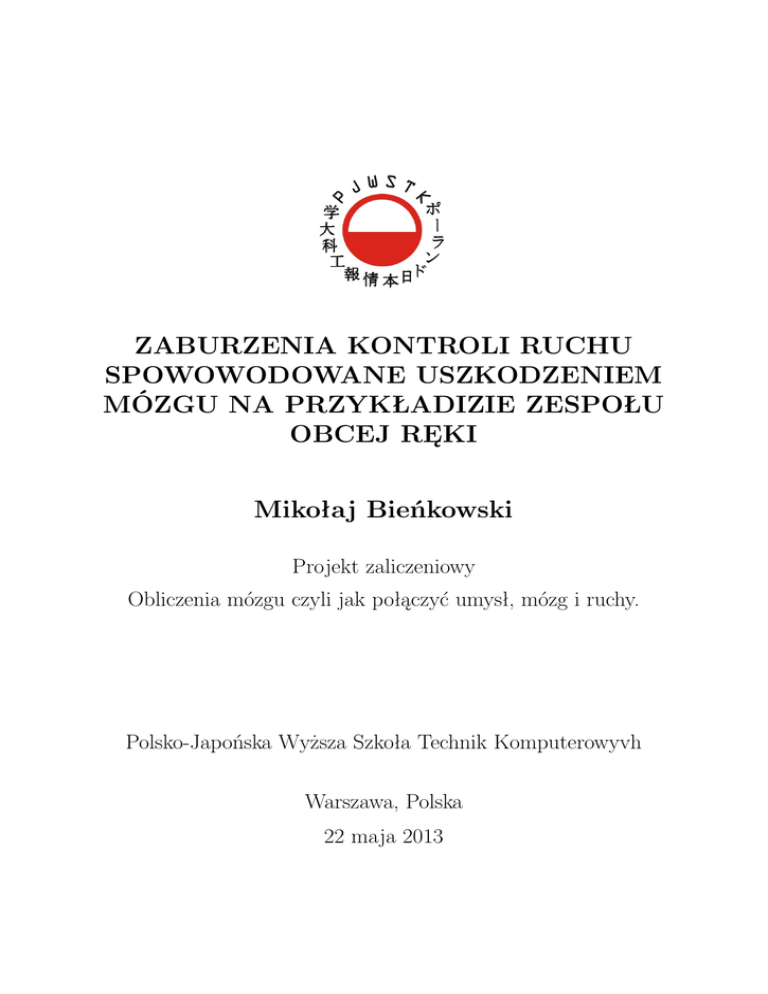 PJWSTK
ポーランド日本情報工科大学

ZABURZENIA KONTROLI RUCHU SPOWOWODOWANE USZKODZENIEM MÓZGU NA PRZYKŁADIZIE ZESPOŁU OBCEJ RĘKI

Mikołaj Bieńkowski

Projekt zaliczeniowy
Obliczenia mózgu czyli jak połączyć umysł, mózg i ruchy.

Polsko-Japońska Wyższa Szkoła Technik Komputerowyvh

Warszawa, Polska
22 maja 2013